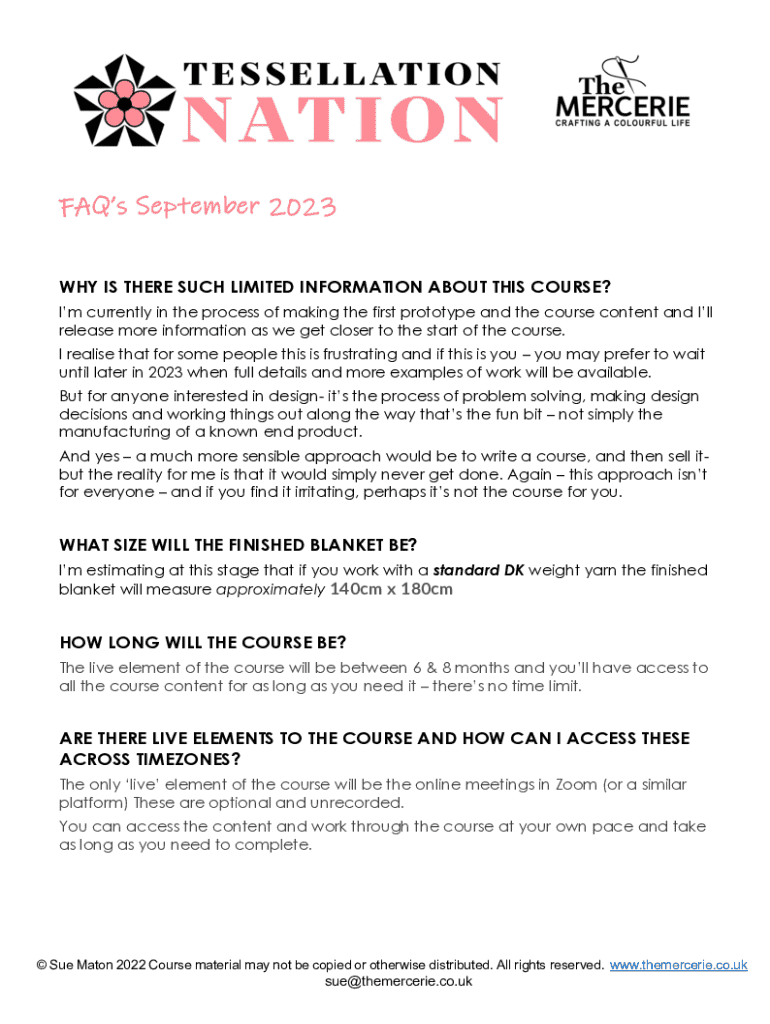 TESSELLATION NATION

The MERCERIE
CRAFTING A COLOURFUL LIFE

FAQ's September 2023

WHY IS THERE SUCH LIMITED INFORMATION ABOUT THIS COURSE?

I'm currently in the process of making the first prototype and the course content and I'll release more information as we get closer to the start of the course.

I realise that for some people this is frustrating and if this is you – you may prefer to wait until later in 2023 when full details and more examples of work will be available.

But for anyone interested in design- it's the process of problem solving, making design decisions and working things out along the way that's the fun bit – not simply the manufacturing of a known end product.

And yes – a much more sensible approach would be to write a course, and then sell it- but the reality for me is that it would simply never get done. Again – this approach isn't for everyone – and if you find it irritating, perhaps it's not the course for you.

WHAT SIZE WILL THE FINISHED BLANKET BE?

I'm estimating at this stage that if you work with a standard DK weight yarn the finished blanket will measure approximately 140cm x 180cm

HOW LONG WILL THE COURSE BE?

The live element of the course will be between 6 & 8 months and you'll have access to all the course content for as long as you need it – there's no time limit.

ARE THERE LIVE ELEMENTS TO THE COURSE AND HOW CAN I ACCESS THESE ACROSS TIMEZONES?

The only 'live' element of the course will be the online meetings in Zoom (or a similar platform) These are optional and unrecorded.

You can access the content and work through the course at your own pace and take as long as you need to complete.

© Sue Maton 2022 Course material may not be copied or otherwise distributed. All rights reserved. www.themercerie.co.uk
sue@themercerie.co.uk